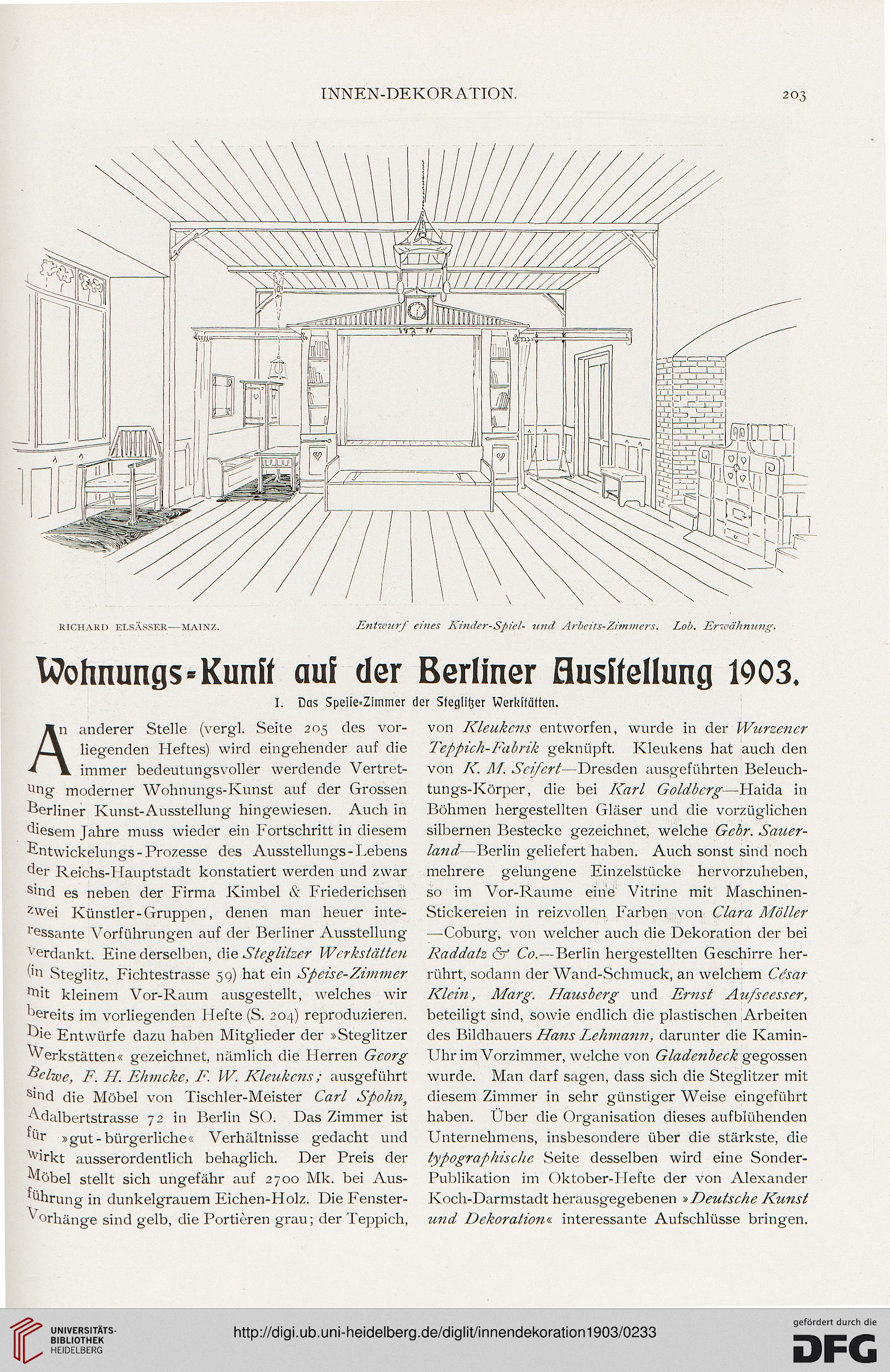 INNEN-DEKORATION.

203

RICHARD ELSÄSSER—MAINZ.

Entwurf eines Kinder-Spiel- und Arbeits-Zimmers. Lob. Erwähnung.

Wohnungs-Kunſt auf der Berliner Ausſtellung 1903.

I. Das Speiſe-Zimmer der Steglitzer Werkſtätten.

An anderer Stelle (vergl. Seite 205 des vorliegenden Heftes) wird eingehender auf die immer bedeutungsvoller werdende Vertretung moderner Wohnungs-Kunst auf der Grossen Berliner Kunst-Ausstellung hingewiesen. Auch in diesem Jahre muss wieder ein Fortschritt in diesem Entwickelungs-Prozesse des Ausstellungs-Lebens der Reichs-Hauptstadt konstatiert werden und zwar sind es neben der Firma Kimbel & Friederichsen zwei Künstler-Gruppen, denen man heuer interessante Vorführungen auf der Berliner Ausstellung verdankt. Eine derselben, die Steglitzer Werkstätten (in Steglitz, Fichtestrasse 59) hat ein Speise-Zimmer mit kleinem Vor-Raum ausgestellt, welches wir bereits im vorliegenden Hefte (S. 204) reproduzieren. Die Entwürfe dazu haben Mitglieder der »Steglitzer Werkstätten« gezeichnet, nämlich die Herren Georg Belwe, F. H. Ehmcke, F. W. Kleukens; ausgeführt sind die Möbel von Tischler-Meister Carl Spohn, Adalbertstrasse 72 in Berlin SO. Das Zimmer ist für »gut-bürgerliche« Verhältnisse gedacht und wirkt ausserordentlich behaglich. Der Preis der Möbel stellt sich ungefähr auf 2700 Mk. bei Ausführung in dunkelgrauem Eichen-Holz. Die Fenster-Vorhänge sind gelb, die Portièren grau; der Teppich, von Kleukens entworfen, wurde in der Wurzener Teppich-Fabrik geknüpft. Kleukens hat auch den von K. M. Seifert—Dresden ausgeführten Beleuchtungs-Körper, die bei Karl Goldberg—Haida in Böhmen hergestellten Gläser und die vorzüglichen silbernen Bestecke gezeichnet, welche Gebr. Sauerland—Berlin geliefert haben. Auch sonst sind noch mehrere gelungene Einzelstücke hervorzuheben, so im Vor-Raume eine Vitrine mit Maschinen-Stickereien in reizvollen Farben von Clara Möller—Coburg, von welcher auch die Dekoration der bei Raddatz & Co.—Berlin hergestellten Geschirre herrührt, sodann der Wand-Schmuck, an welchem César Klein, Marg. Hausberg und Ernst Aufseesser, beteiligt sind, sowie endlich die plastischen Arbeiten des Bildhauers Hans Lehmann, darunter die Kamin-Uhr im Vorzimmer, welche von Gladenbeck gegossen wurde. Man darf sagen, dass sich die Steglitzer mit diesem Zimmer in sehr günstiger Weise eingeführt haben. Über die Organisation dieses aufblühenden Unternehmens, insbesondere über die stärkste, die typographische Seite desselben wird eine Sonder-Publikation im Oktober-Hefte der von Alexander Koch-Darmstadt herausgegebenen »Deutsche Kunst und Dekoration« interessante Aufschlüsse bringen.

UNIVERSITÄTS-BIBLIOTHEK HEIDELBERG

http://digi.ub.uni-heidelberg.de/diglit/innendekoration1903/0233

gefördert durch die DFG